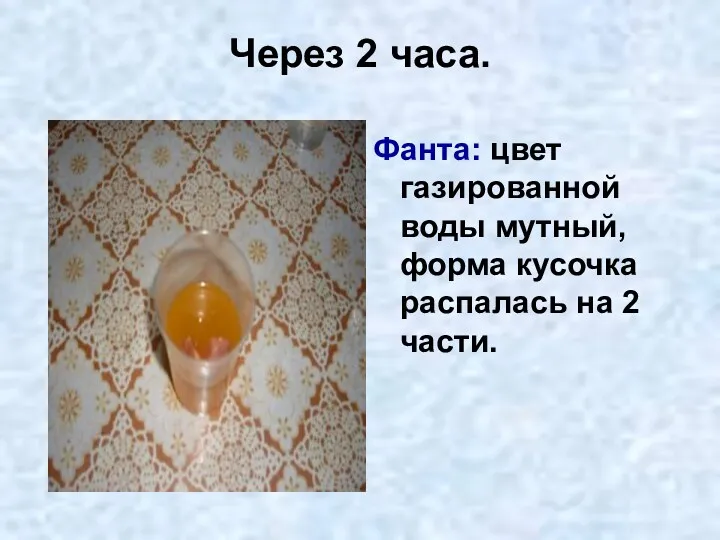 Через 2 часа.

Фанта: цвет газированной воды мутный, форма кусочка распалась на 2 части.